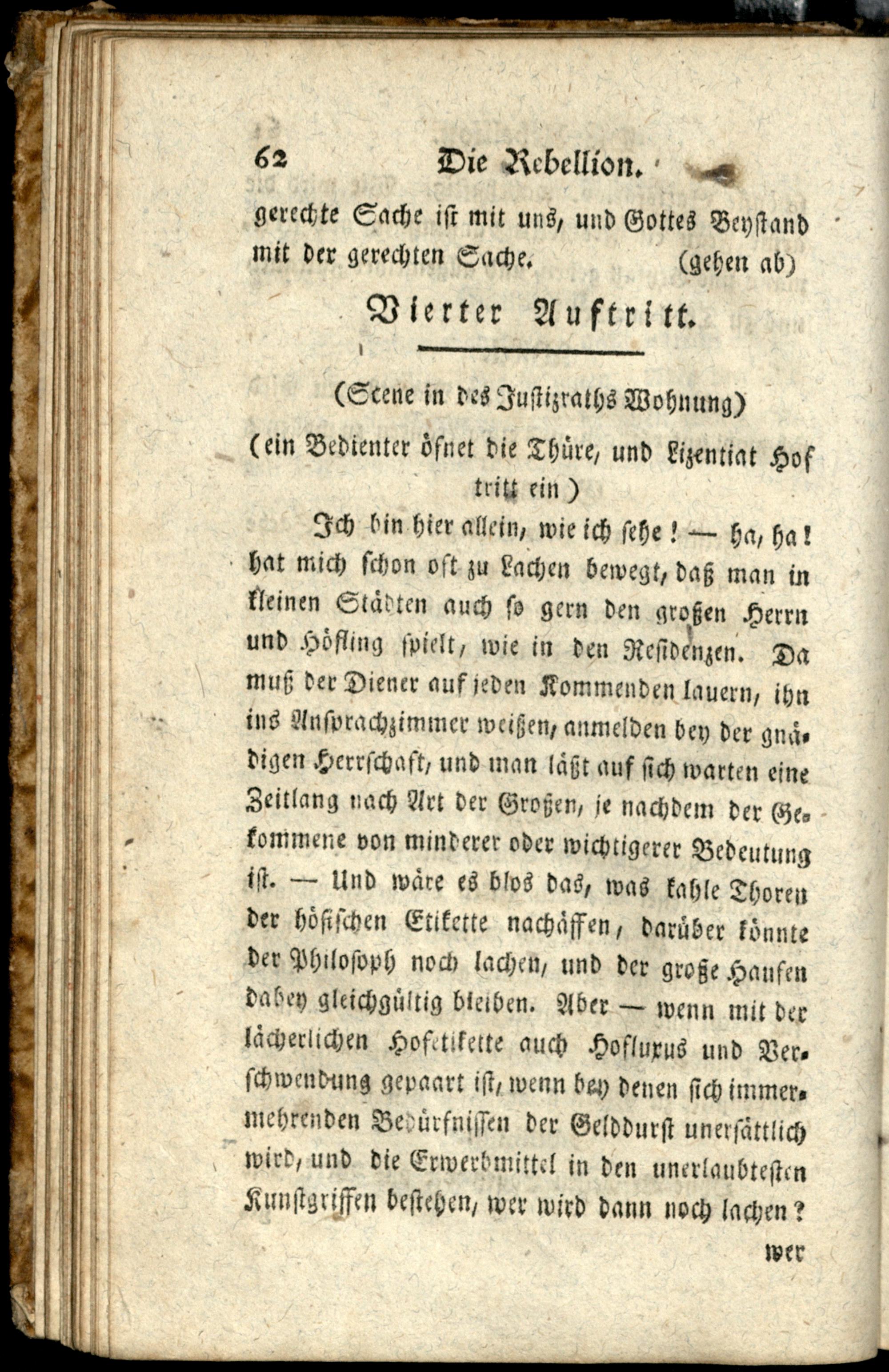 62 Die Rebellion.

gerechte Sache ist mit uns, und Gottes Beystand mit der gerechten Sache. (gehen ab)

Vierter Auftritt.

(Scene in des Justizraths Wohnung)

(ein Bedienter öfnet die Thüre, und Lizentiat Hof tritt ein)

Ich bin hier allein, wie ich sehe! — ha, ha! hat mich schon oft zu Lachen bewegt, daß man in kleinen Städten auch so gern den großen Herrn und Höfling spielt, wie in den Residenzen. Da muß der Diener auf jeden Kommenden lauern, ihn ins Ansprachzimmer weißen, anmelden bey der gnädigen Herrschaft, und man läßt auf sich warten eine Zeitlang nach Art der Großen, je nachdem der Gekommene von minderer oder wichtigerer Bedeutung ist. — Und wäre es blos das, was kahle Thoren der höfischen Etikette nachäffen, darüber könnte der Philosoph noch lachen, und der große Haufen dabey gleichgültig bleiben. Aber — wenn mit der lächerlichen Hofetikette auch Hofluxus und Verschwendung gepaart ist, wenn bey denen sich immermehrenden Bedürfnissen der Gelddurst unersättlich wird, und die Erwerbmittel in den unerlaubtesten Kunstgriffen bestehen, wer wird dann noch lachen?

wer